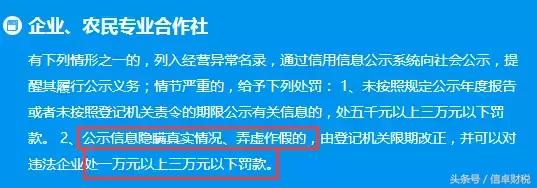 企业、农民专业合作社

有下列情形之一的，列入经营异常名录，通过信用信息公示系统向社会公示，提醒其履行公示义务；情节严重的，给予下列处罚： 1、未按照规定公示年度报告或者未按照登记机关责令的期限公示有关信息的，处五千元以上三万元以下罚款。 2、公示信息隐瞒真实情况、弄虚作假的，由登记机关限期改正，并可以对违法企业处一万元以上三万元以下罚款。

头条号 / 信卓财税